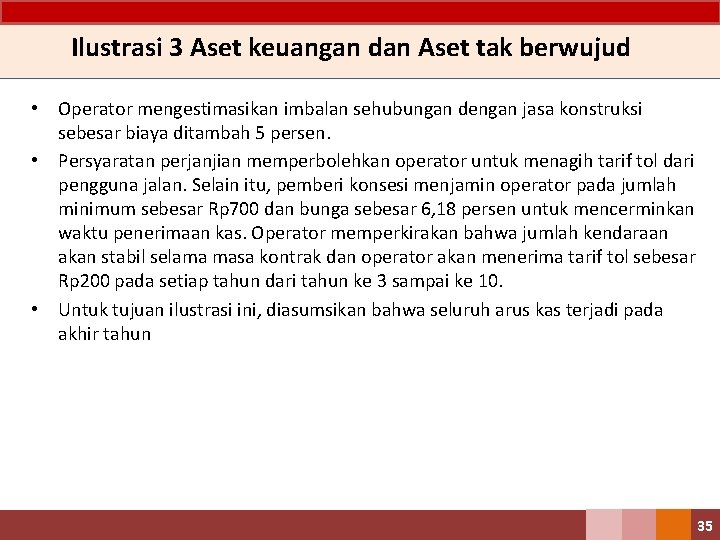 Ilustrasi 3 Aset keuangan dan Aset tak berwujud

• Operator mengestimasikan imbalan sehubungan dengan jasa konstruksi sebesar biaya ditambah 5 persen.

• Persyaratan perjanjian memperbolehkan operator untuk menagih tarif tol dari pengguna jalan. Selain itu, pemberi konsesi menjamin operator pada jumlah minimum sebesar Rp700 dan bunga sebesar 6,18 persen untuk mencerminkan waktu penerimaan kas. Operator memperkirakan bahwa jumlah kendaraan akan stabil selama masa kontrak dan operator akan menerima tarif tol sebesar Rp200 pada setiap tahun dari tahun ke 3 sampai ke 10.

• Untuk tujuan ilustrasi ini, diasumsikan bahwa seluruh arus kas terjadi pada akhir tahun

35